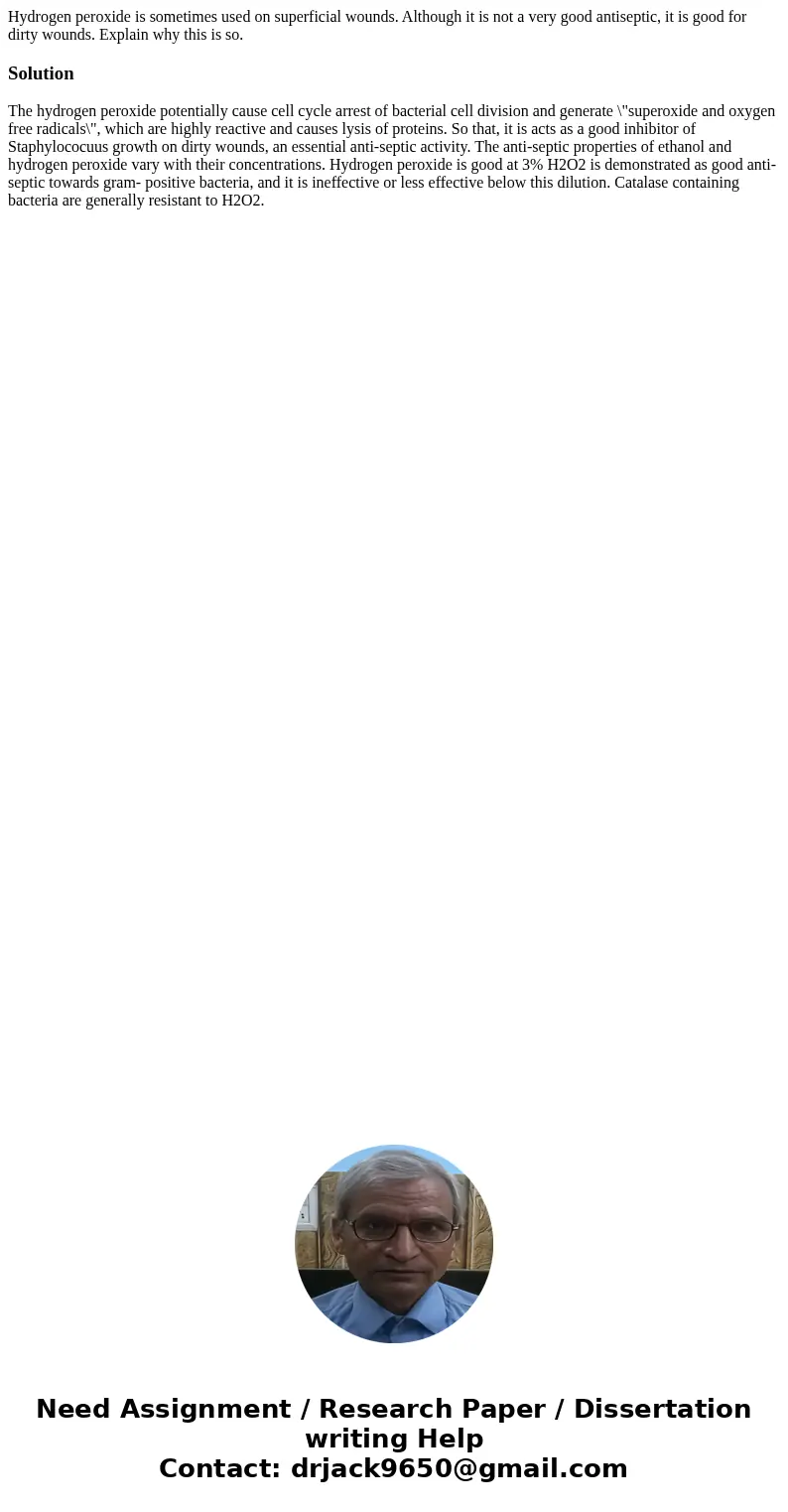 Hydrogen peroxide is sometimes used on superficial wounds. Although it is not a very good antiseptic, it is good for dirty wounds. Explain why this is so.

Solution

The hydrogen peroxide potentially cause cell cycle arrest of bacterial cell division and generate \"superoxide and oxygen free radicals\", which are highly reactive and causes lysis of proteins. So that, it is acts as a good inhibitor of Staphylococuus growth on dirty wounds, an essential anti-septic activity. The anti-septic properties of ethanol and hydrogen peroxide vary with their concentrations. Hydrogen peroxide is good at 3% H2O2 is demonstrated as good anti-septic towards gram- positive bacteria, and it is ineffective or less effective below this dilution. Catalase containing bacteria are generally resistant to H2O2.

Need Assignment / Research Paper / Dissertation writing Help
Contact: drjack9650@gmail.com